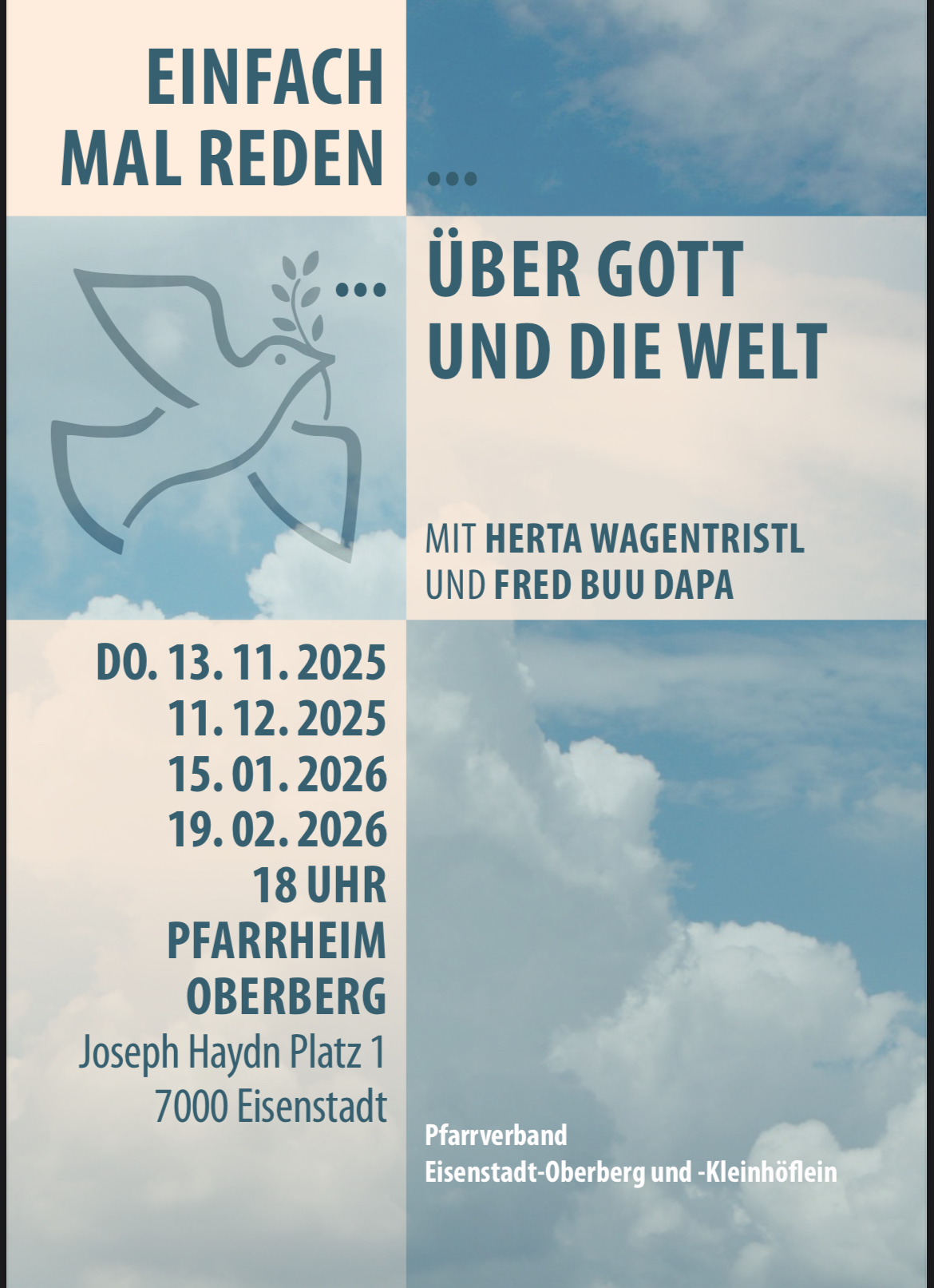 EINFACH
MAL REDEN ...

... ÜBER GOTT
UND DIE WELT

MIT HERTA WAGENTRISTL
UND FRED BUU DAPA

DO. 13. 11. 2025
11. 12. 2025
15. 01. 2026
19. 02. 2026
18 UHR
PFARRHEIM
OBERBERG
Joseph Haydn Platz 1
7000 Eisenstadt

Pfarrverband
Eisenstadt-Oberberg und -Kleinhöflein